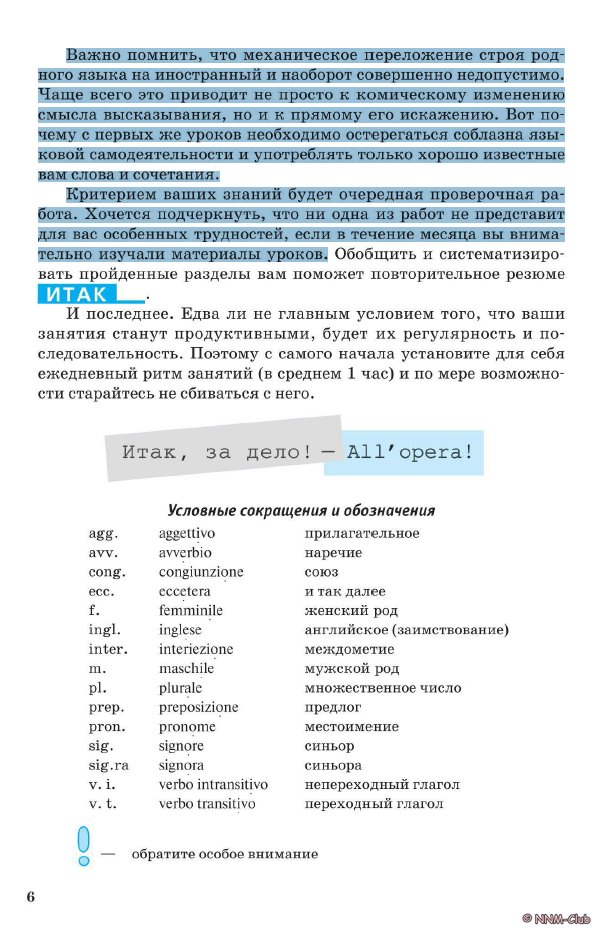 Важно помнить, что механическое переложение строя родного языка на иностранный и наоборот совершенно недопустимо. Чаще всего это приводит не просто к комическому изменению смысла высказывания, но и к прямому его искажению. Вот почему с первых же уроков необходимо остерегаться соблазна языковой самодеятельности и употреблять только хорошо известные вам слова и сочетания.

Критерием ваших знаний будет очередная проверочная работа. Хочется подчеркнуть, что ни одна из работ не представит для вас особенных трудностей, если в течение месяца вы внимательно изучали материалы уроков. Обобщить и систематизировать пройденные разделы вам поможет повторительное резюме ИТАК.

И последнее. Едва ли не главным условием того, что ваши занятия станут продуктивными, будет их регулярность и последовательность. Поэтому с самого начала установите для себя ежедневный ритм занятий (в среднем 1 час) и по мере возможности старайтесь не сбиваться с него.

Итак, за дело! — All'opera!

Условные сокращения и обозначения

| | | |
|---|---|---|
| agg. | aggettivo | прилагательное |
| avv. | avverbio | наречие |
| cong. | congiunzione | союз |
| ecc. | eccetera | и так далее |
| f. | femminile | женский род |
| ingl. | inglese | английское (заимствование) |
| inter. | interiezione | междометие |
| m. | maschile | мужской род |
| pl. | plurale | множественное число |
| prep. | preposizione | предлог |
| pron. | pronome | местоимение |
| sig. | signore | синьор |
| sig.ra | signora | синьора |
| v. i. | verbo intransitivo | непереходный глагол |
| v. t. | verbo transitivo | переходный глагол |

! — обратите особое внимание

6

© NNM-Club